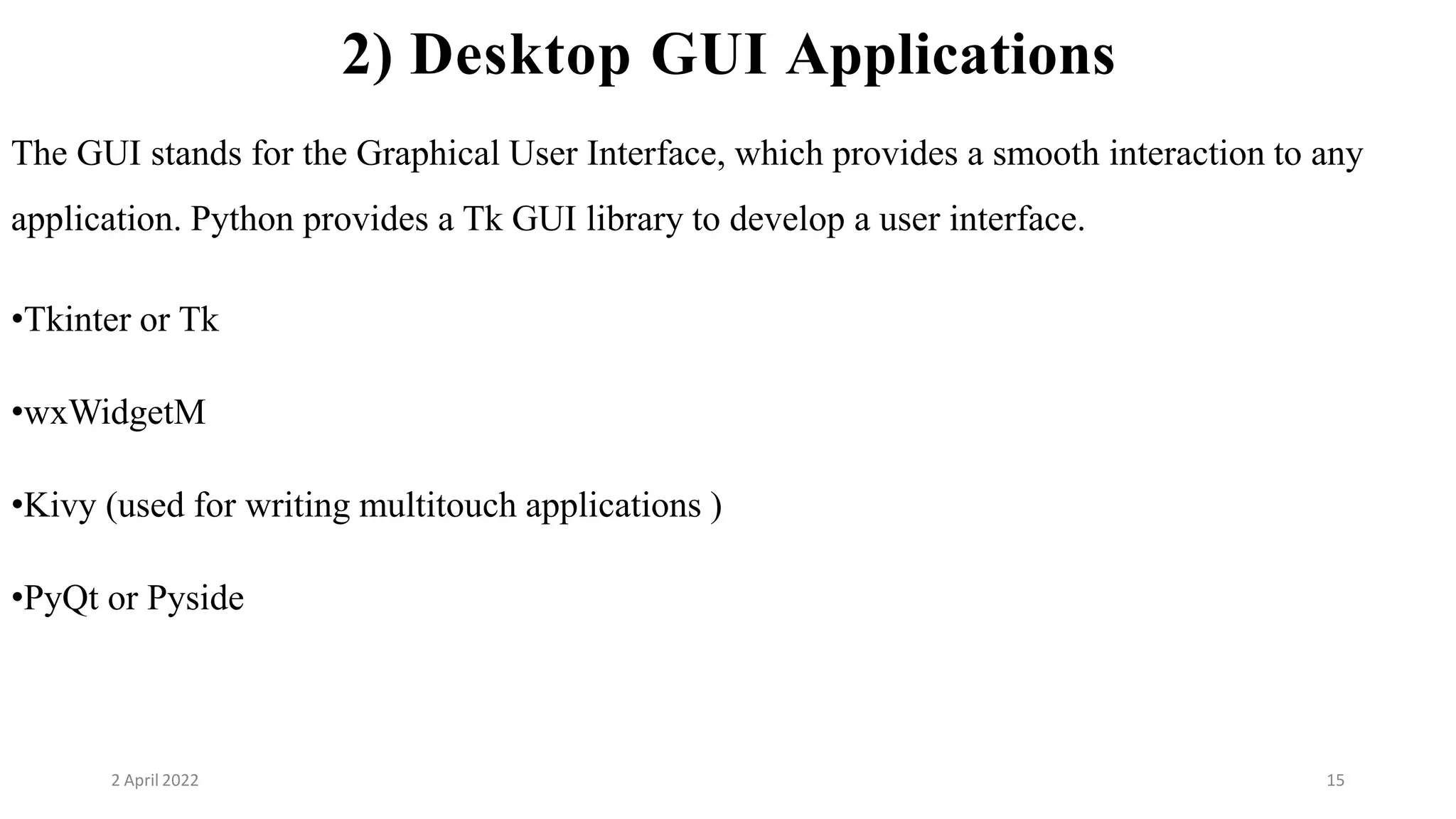 2) Desktop GUI Applications

The GUI stands for the Graphical User Interface, which provides a smooth interaction to any application. Python provides a Tk GUI library to develop a user interface.

• Tkinter or Tk

• wxWidgetM

• Kivy (used for writing multitouch applications )

• PyQt or Pyside

2 April 2022

15